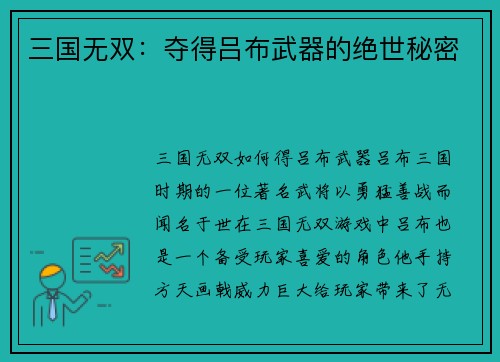 三国无双：夺得吕布武器的绝世秘密

三国无双如何得吕布武器吕布三国时期的一位著名武将以勇猛善战而闻名于世在三国无双游戏中吕布也是一个备受玩家喜爱的角色他手持方天画戟威力巨大给玩家带来了无